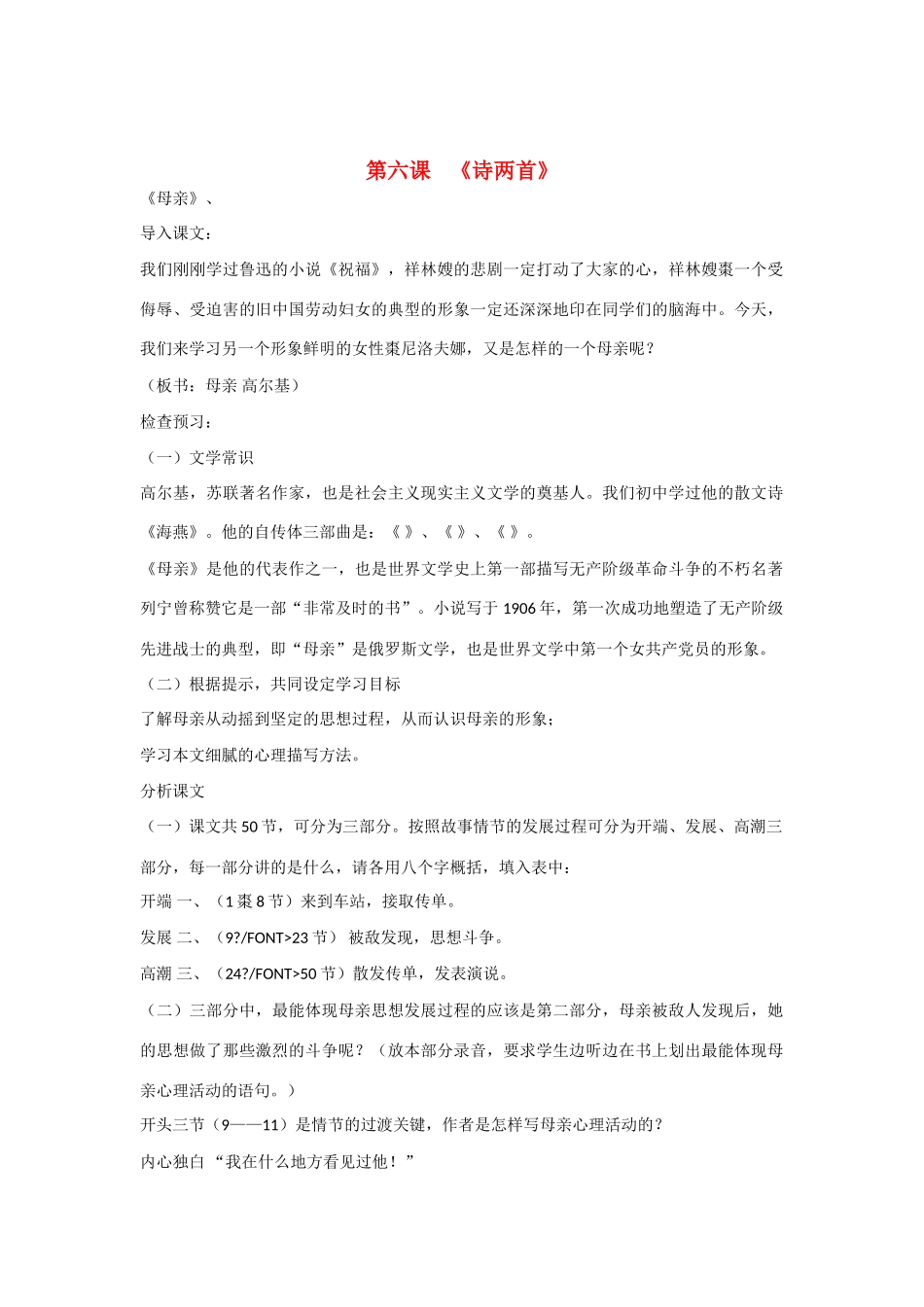 第六课　《诗两首》

《母亲》、

导入课文：

我们刚刚学过鲁迅的小说《祝福》，祥林嫂的悲剧一定打动了大家的心，祥林嫂棗一个受侮辱、受迫害的旧中国劳动妇女的典型的形象一定还深深地印在同学们的脑海中。今天，我们来学习另一个形象鲜明的女性棗尼洛夫娜，又是怎样的一个母亲呢？

（板书：母亲 高尔基）

检查预习：

（一）文学常识

高尔基，苏联著名作家，也是社会主义现实主义文学的奠基人。我们初中学过他的散文诗《海燕》。他的自传体三部曲是：《 》、《 》、《 》。

《母亲》是他的代表作之一，也是世界文学史上第一部描写无产阶级革命斗争的不朽名著列宁曾称赞它是一部“非常及时的书”。小说写于 1906 年，第一次成功地塑造了无产阶级先进战士的典型，即“母亲”是俄罗斯文学，也是世界文学中第一个女共产党员的形象。

（二）根据提示，共同设定学习目标

了解母亲从动摇到坚定的思想过程，从而认识母亲的形象；

学习本文细腻的心理描写方法。

分析课文

（一）课文共 50 节，可分为三部分。按照故事情节的发展过程可分为开端、发展、高潮三部分，每一部分讲的是什么，请各用八个字概括，填入表中：

开端 一、（1 棗 8 节）来到车站，接取传单。

发展 二、（9?/FONT>23 节） 被敌发现，思想斗争。

高潮 三、（24?/FONT>50 节）散发传单，发表演说。

（二）三部分中，最能体现母亲思想发展过程的应该是第二部分，母亲被敌人发现后，她的思想做了那些激烈的斗争呢？（放本部分录音，要求学生边听边在书上划出最能体现母亲心理活动的语句。）

开头三节（9——11）是情节的过渡关键，作者是怎样写母亲心理活动的？

内心独白 “我在什么地方看见过他！”